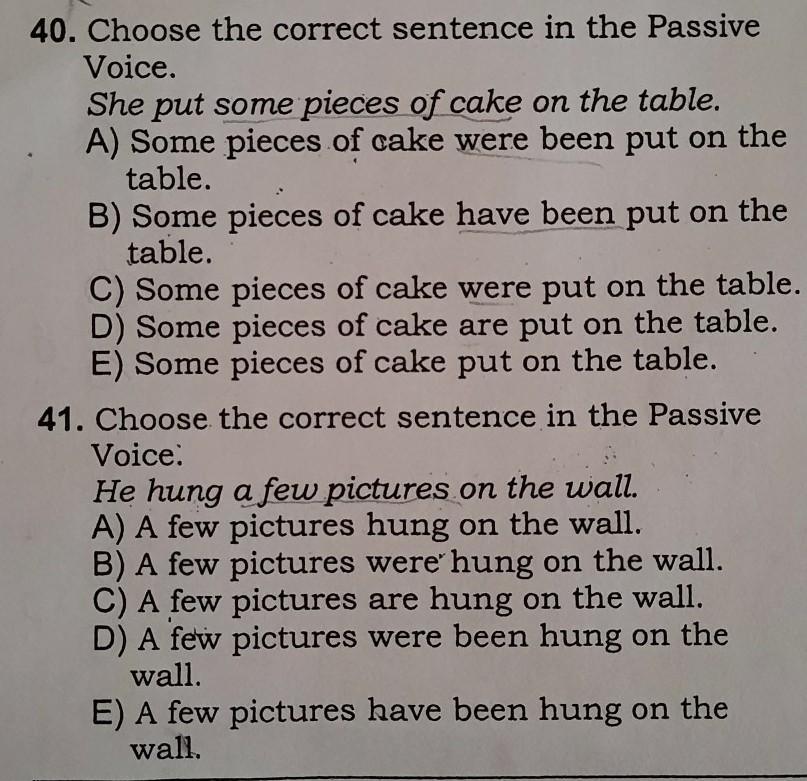 40. Choose the correct sentence in the Passive Voice.
She put some pieces of cake on the table.
A) Some pieces of cake were been put on the table.
B) Some pieces of cake have been put on the table.
C) Some pieces of cake were put on the table.
D) Some pieces of cake are put on the table.
E) Some pieces of cake put on the table.

41. Choose the correct sentence in the Passive Voice.
He hung a few pictures on the wall.
A) A few pictures hung on the wall.
B) A few pictures were hung on the wall.
C) A few pictures are hung on the wall.
D) A few pictures were been hung on the wall.
E) A few pictures have been hung on the wall.